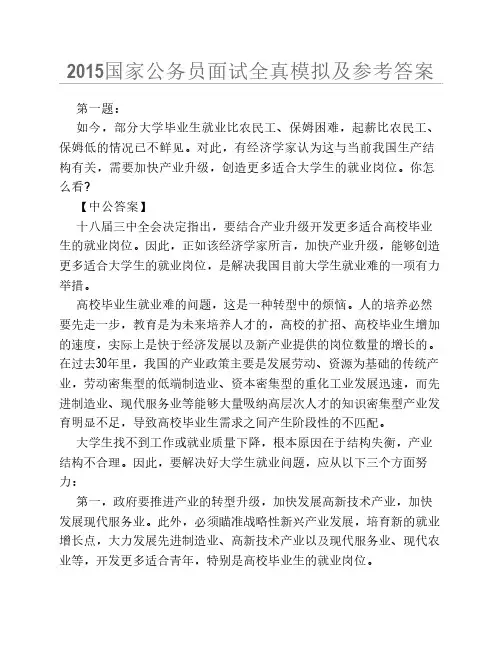 2015国家公务员面试全真模拟及参考答案

第一题：

如今，部分大学毕业生就业比农民工、保姆困难，起薪比农民工、保姆低的情况已不鲜见。对此，有经济学家认为这与当前我国生产结构有关，需要加快产业升级，创造更多适合大学生的就业岗位。你怎么看?

【中公答案】

十八届三中全会决定指出，要结合产业升级开发更多适合高校毕业生的就业岗位。因此，正如该经济学家所言，加快产业升级，能够创造更多适合大学生的就业岗位，是解决我国目前大学生就业难的一项有力举措。

高校毕业生就业难的问题，这是一种转型中的烦恼。人的培养必然要先走一步，教育是为未来培养人才的，高校的扩招、高校毕业生增加的速度，实际上是快于经济发展以及新产业提供的岗位数量的增长的。在过去30年里，我国的产业政策主要是发展劳动、资源为基础的传统产业，劳动密集型的低端制造业、资本密集型的重化工业发展迅速，而先进制造业、现代服务业等能够大量吸纳高层次人才的知识密集型产业发育明显不足，导致高校毕业生需求之间产生阶段性的不匹配。

大学生找不到工作或就业质量下降，根本原因在于结构失衡，产业结构不合理。因此，要解决好大学生就业问题，应从以下三个方面努力：

第一，政府要推进产业的转型升级，加快发展高新技术产业，加快发展现代服务业。此外，必须瞄准战略性新兴产业发展，培育新的就业增长点，大力发展先进制造业、高新技术产业以及现代服务业、现代农业等，开发更多适合青年，特别是高校毕业生的就业岗位。